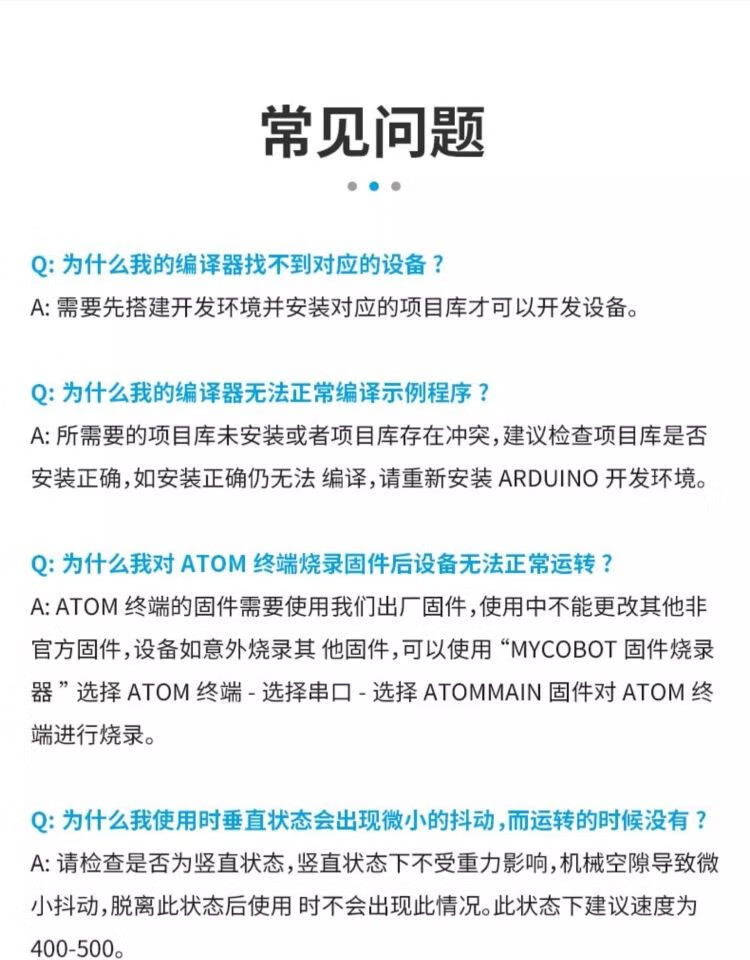 常见问题

Q: 为什么我的编译器找不到对应的设备？
A: 需要先搭建开发环境并安装对应的项目库才可以开发设备。

Q: 为什么我的编译器无法正常编译示例程序？
A: 所需要的项目库未安装或者项目库存在冲突，建议检查项目库是否安装正确，如安装正确仍无法 编译，请重新安装 ARDUINO 开发环境。

Q: 为什么我对 ATOM 终端烧录固件后设备无法正常运转？
A: ATOM 终端的固件需要使用我们出厂固件，使用中不能更改其他非官方固件，设备如意外烧录其 他固件，可以使用“MYCOBOT 固件烧录器 ”选择 ATOM 终端 - 选择串口 - 选择 ATOMMAIN 固件对 ATOM 终端进行烧录。

Q: 为什么我使用时垂直状态会出现微小的抖动，而运转的时候没有？
A: 请检查是否为竖直状态，竖直状态下不受重力影响，机械空隙导致微小抖动，脱离此状态后使用 时不会出现此情况。此状态下建议速度为 400-500。